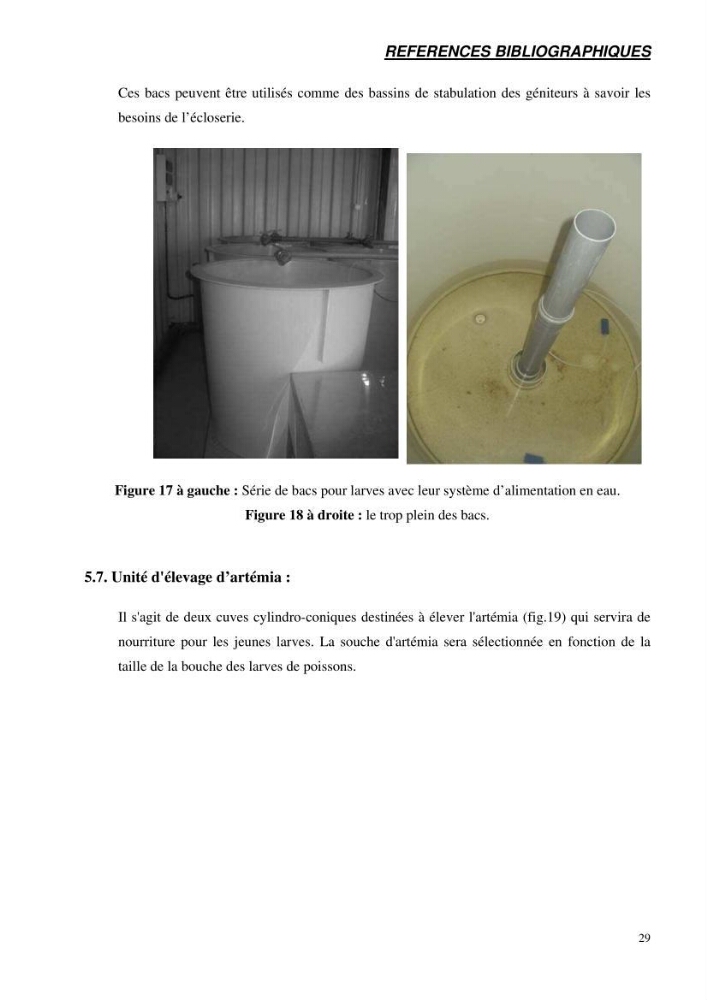 REFERENCES BIBLIOGRAPHIQUES

Ces bacs peuvent être utilisés comme des bassins de stabulation des géniteurs à savoir les besoins de l'écloserie.

Figure 17 à gauche : Série de bacs pour larves avec leur système d'alimentation en eau.
Figure 18 à droite : le trop plein des bacs.

5.7. Unité d'élevage d'artémia :

Il s'agit de deux cuves cylindro-coniques destinées à élever l'artémia (fig.19) qui servira de nourriture pour les jeunes larves. La souche d'artémia sera sélectionnée en fonction de la taille de la bouche des larves de poissons.

29